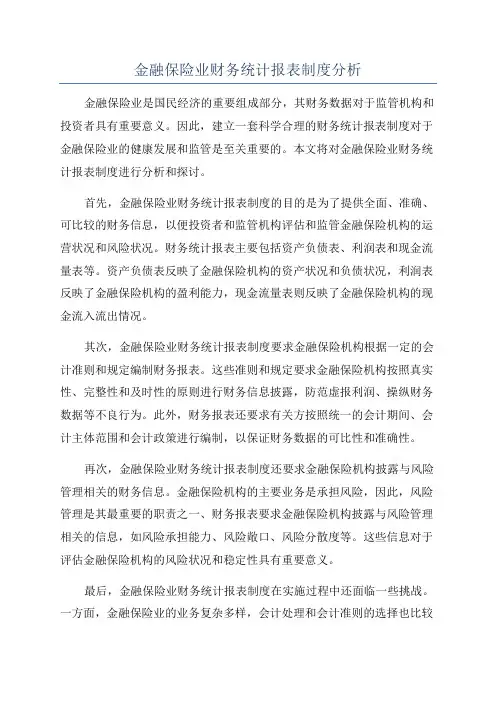 金融保险业财务统计报表制度分析

金融保险业是国民经济的重要组成部分，其财务数据对于监管机构和投资者具有重要意义。因此，建立一套科学合理的财务统计报表制度对于金融保险业的健康发展和监管是至关重要的。本文将对金融保险业财务统计报表制度进行分析和探讨。

首先，金融保险业财务统计报表制度的目的是为了提供全面、准确、可比较的财务信息，以便投资者和监管机构评估和监管金融保险机构的运营状况和风险状况。财务统计报表主要包括资产负债表、利润表和现金流量表等。资产负债表反映了金融保险机构的资产状况和负债状况，利润表反映了金融保险机构的盈利能力，现金流量表则反映了金融保险机构的现金流入流出情况。

其次，金融保险业财务统计报表制度要求金融保险机构根据一定的会计准则和规定编制财务报表。这些准则和规定要求金融保险机构按照真实性、完整性和及时性的原则进行财务信息披露，防范虚报利润、操纵财务数据等不良行为。此外，财务报表还要求有关方按照统一的会计期间、会计主体范围和会计政策进行编制，以保证财务数据的可比性和准确性。

再次，金融保险业财务统计报表制度还要求金融保险机构披露与风险管理相关的财务信息。金融保险机构的主要业务是承担风险，因此，风险管理是其最重要的职责之一、财务报表要求金融保险机构披露与风险管理相关的信息，如风险承担能力、风险敞口、风险分散度等。这些信息对于评估金融保险机构的风险状况和稳定性具有重要意义。

最后，金融保险业财务统计报表制度在实施过程中还面临一些挑战。一方面，金融保险业的业务复杂多样，会计处理和会计准则的选择也比较